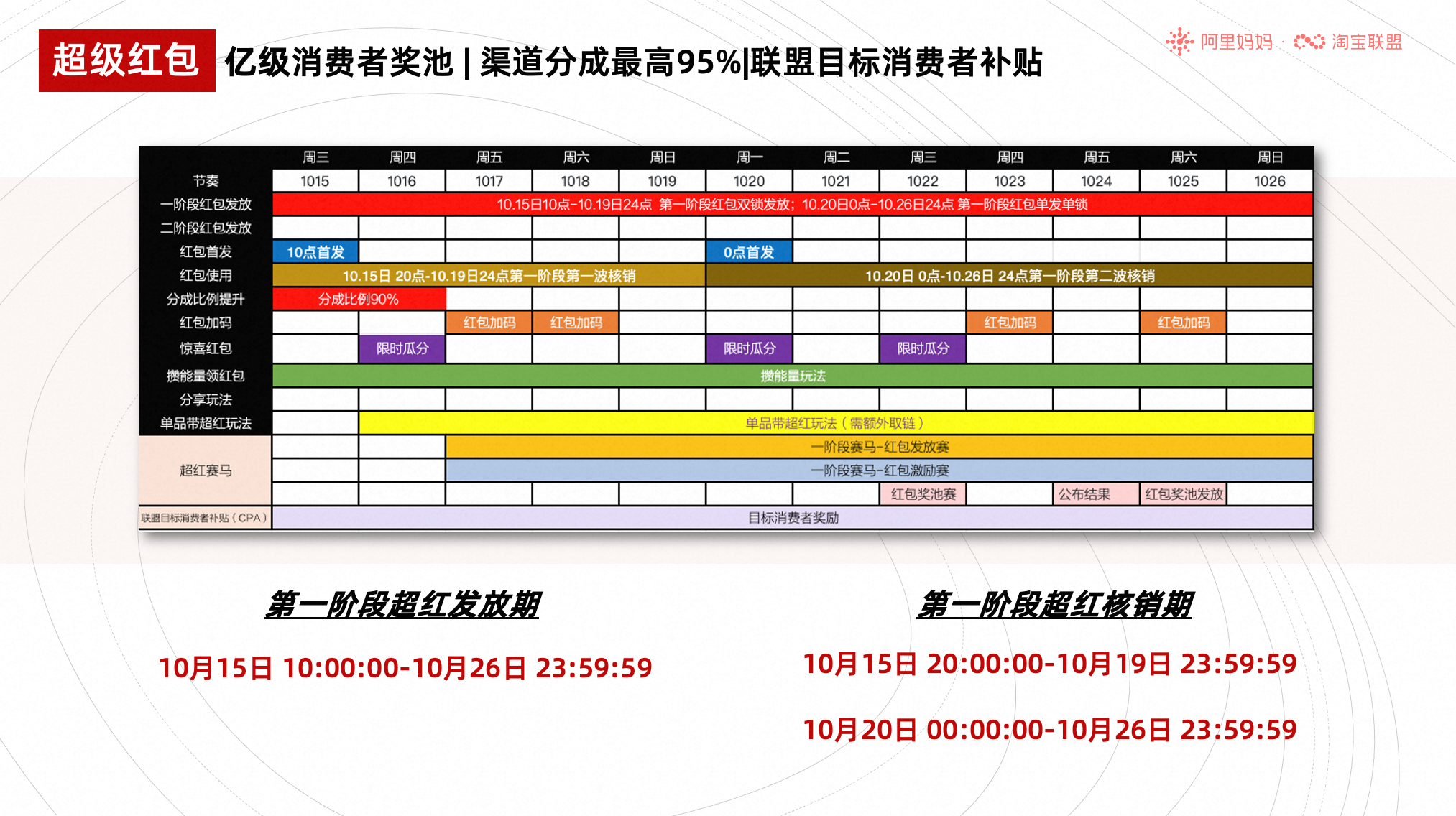 超级红包 亿级消费者奖池 | 渠道分成最高95%|联盟目标消费者补贴

阿里妈妈 · 淘宝联盟

| | 周三 | 周四 | 周五 | 周六 | 周日 | 周一 | 周二 | 周三 | 周四 | 周五 | 周六 | 周日 |
|---|---|---|---|---|---|---|---|---|---|---|---|---|
| 节奏 | 1015 | 1016 | 1017 | 1018 | 1019 | 1020 | 1021 | 1022 | 1023 | 1024 | 1025 | 1026 |
| 一阶段红包发放 | 10.15日10点-10.19日24点 第一阶段红包双锁发放；10.20日0点-10.26日24点 第一阶段红包单发单锁 | | | | | | | | | | | |
| 二阶段红包发放 | | | | | | | | | | | | |
| 红包首发 | 10点首发 | | | | | 0点首发 | | | | | | |
| 红包使用 | 10.15日 20点-10.19日24点第一阶段第一波核销 | | | | | 10.20日 0点-10.26日 24点第一阶段第二波核销 | | | | | | |
| 分成比例提升 | 分成比例90% | | | | | | | | | | | |
| 红包加码 | | | 红包加码 | 红包加码 | | | | | 红包加码 | | 红包加码 | |
| 惊喜红包 | | 限时瓜分 | | | | 限时瓜分 | | 限时瓜分 | | | | |
| 攒能量领红包 | 攒能量玩法 | | | | | | | | | | | |
| 分享玩法 | | | | | | | | | | | | |
| 单品带超红玩法 | | 单品带超红玩法（需额外取链） | | | | | | | | | | |
| 超红赛马 | | | 一阶段赛马-红包发放赛 | | | | | | | | | |
| | | | 一阶段赛马-红包激励赛 | | | | | | | | | |
| | | | | | | | | 红包奖池赛 | | 公布结果 | 红包奖池发放 | |
| 联盟目标消费者补贴（CPA） | 目标消费者奖励 | | | | | | | | | | | |

第一阶段超红发放期

10月15日 10:00:00-10月26日 23:59:59

第一阶段超红核销期

10月15日 20:00:00-10月19日 23:59:59

10月20日 00:00:00-10月26日 23:59:59